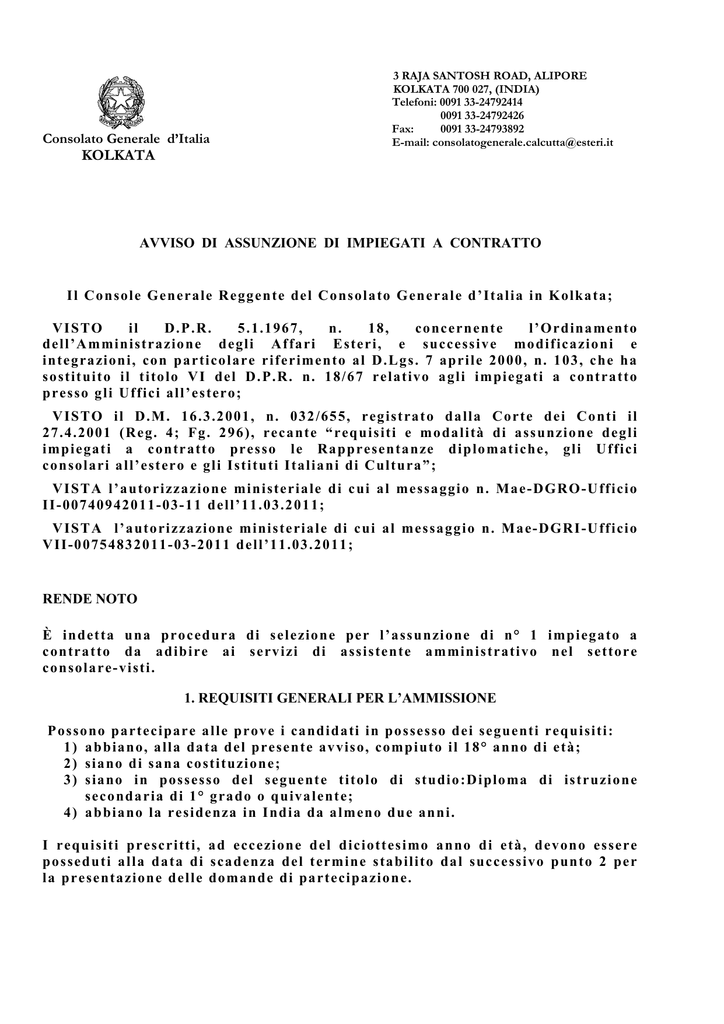 Consolato Generale d'Italia
KOLKATA

3 RAJA SANTOSH ROAD, ALIPORE
KOLKATA 700 027, (INDIA)
Telefoni: 0091 33-24792414
0091 33-24792426
Fax: 0091 33-24793892
E-mail: consolatogenerale.calcutta@esteri.it

AVVISO DI ASSUNZIONE DI IMPIEGATI A CONTRATTO

Il Console Generale Reggente del Consolato Generale d'Italia in Kolkata;

VISTO il D.P.R. 5.1.1967, n. 18, concernente l'Ordinamento dell'Amministrazione degli Affari Esteri, e successive modificazioni e integrazioni, con particolare riferimento al D.Lgs. 7 aprile 2000, n. 103, che ha sostituito il titolo VI del D.P.R. n. 18/67 relativo agli impiegati a contratto presso gli Uffici all'estero;

VISTO il D.M. 16.3.2001, n. 032/655, registrato dalla Corte dei Conti il 27.4.2001 (Reg. 4; Fg. 296), recante "requisiti e modalità di assunzione degli impiegati a contratto presso le Rappresentanze diplomatiche, gli Uffici consolari all'estero e gli Istituti Italiani di Cultura";

VISTA l'autorizzazione ministeriale di cui al messaggio n. Mae-DGRO-Ufficio II-00740942011-03-11 dell'11.03.2011;

VISTA l'autorizzazione ministeriale di cui al messaggio n. Mae-DGRI-Ufficio VII-00754832011-03-2011 dell'11.03.2011;

RENDE NOTO

È indetta una procedura di selezione per l'assunzione di n° 1 impiegato a contratto da adibire ai servizi di assistente amministrativo nel settore consolare-visti.

1. REQUISITI GENERALI PER L'AMMISSIONE

Possono partecipare alle prove i candidati in possesso dei seguenti requisiti:
1) abbiano, alla data del presente avviso, compiuto il 18° anno di età;
2) siano di sana costituzione;
3) siano in possesso del seguente titolo di studio:Diploma di istruzione secondaria di 1° grado o quivalente;
4) abbiano la residenza in India da almeno due anni.

I requisiti prescritti, ad eccezione del diciottesimo anno di età, devono essere posseduti alla data di scadenza del termine stabilito dal successivo punto 2 per la presentazione delle domande di partecipazione.